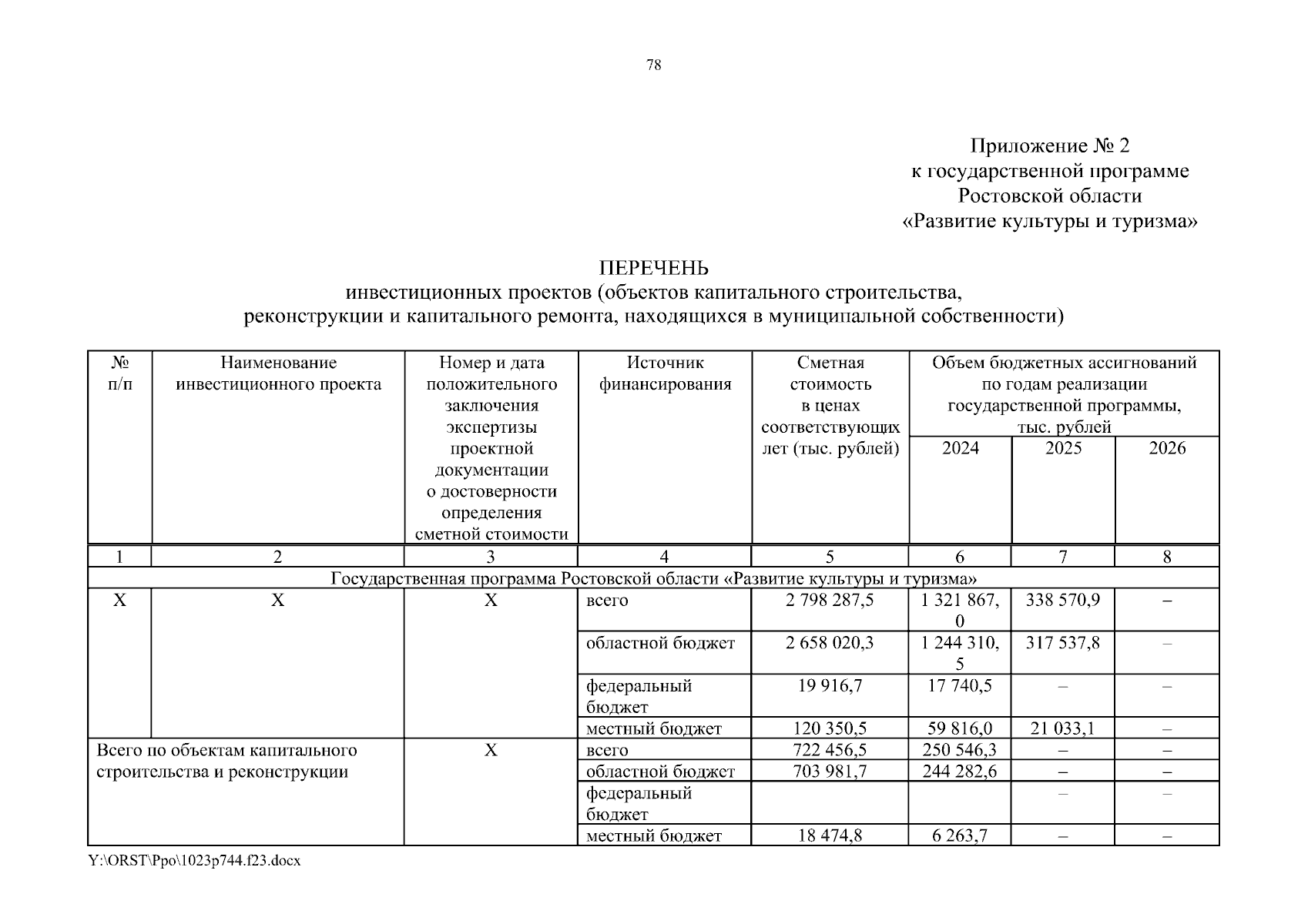 78

Приложение № 2
к государственной программе
Ростовской области
«Развитие культуры и туризма»

ПЕРЕЧЕНЬ
инвестиционных проектов (объектов капитального строительства,
реконструкции и капитального ремонта, находящихся в муниципальной собственности)

| № п/п | Наименование инвестиционного проекта | Номер и дата положительного заключения экспертизы проектной документации о достоверности определения сметной стоимости | Источник финансирования | Сметная стоимость в ценах соответствующих лет (тыс. рублей) | Объем бюджетных ассигнований по годам реализации государственной программы, тыс. рублей 2024 | 2025 | 2026 |
|---|---|---|---|---|---|---|---|
| 1 | 2 | 3 | 4 | 5 | 6 | 7 | 8 |
| Государственная программа Ростовской области «Развитие культуры и туризма» | | | | | | | |
| Х | Х | Х | всего | 2 798 287,5 | 1 321 867,0 | 338 570,9 | – |
| | | | областной бюджет | 2 658 020,3 | 1 244 310,5 | 317 537,8 | – |
| | | | федеральный бюджет | 19 916,7 | 17 740,5 | – | – |
| | | | местный бюджет | 120 350,5 | 59 816,0 | 21 033,1 | – |
| Всего по объектам капитального строительства и реконструкции | | Х | всего | 722 456,5 | 250 546,3 | – | – |
| | | | областной бюджет | 703 981,7 | 244 282,6 | – | – |
| | | | федеральный бюджет | | | – | – |
| | | | местный бюджет | 18 474,8 | 6 263,7 | – | – |

Y:\ORST\Ppo\1023p744.f23.docx